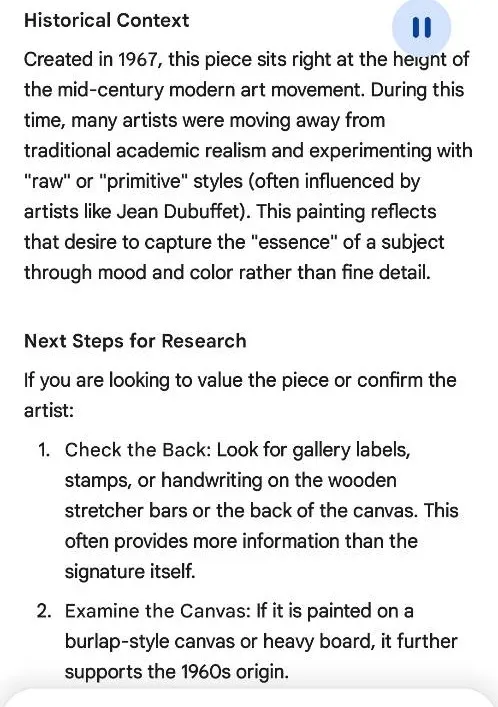 Historical Context

Created in 1967, this piece sits right at the height of the mid-century modern art movement. During this time, many artists were moving away from traditional academic realism and experimenting with "raw" or "primitive" styles (often influenced by artists like Jean Dubuffet). This painting reflects that desire to capture the "essence" of a subject through mood and color rather than fine detail.

Next Steps for Research

If you are looking to value the piece or confirm the artist:

1. Check the Back: Look for gallery labels, stamps, or handwriting on the wooden stretcher bars or the back of the canvas. This often provides more information than the signature itself.

2. Examine the Canvas: If it is painted on a burlap-style canvas or heavy board, it further supports the 1960s origin.